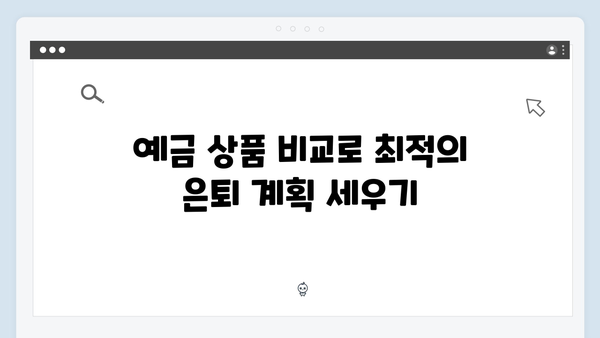 예금 상품 비교로 최적의 은퇴 계획 세우기